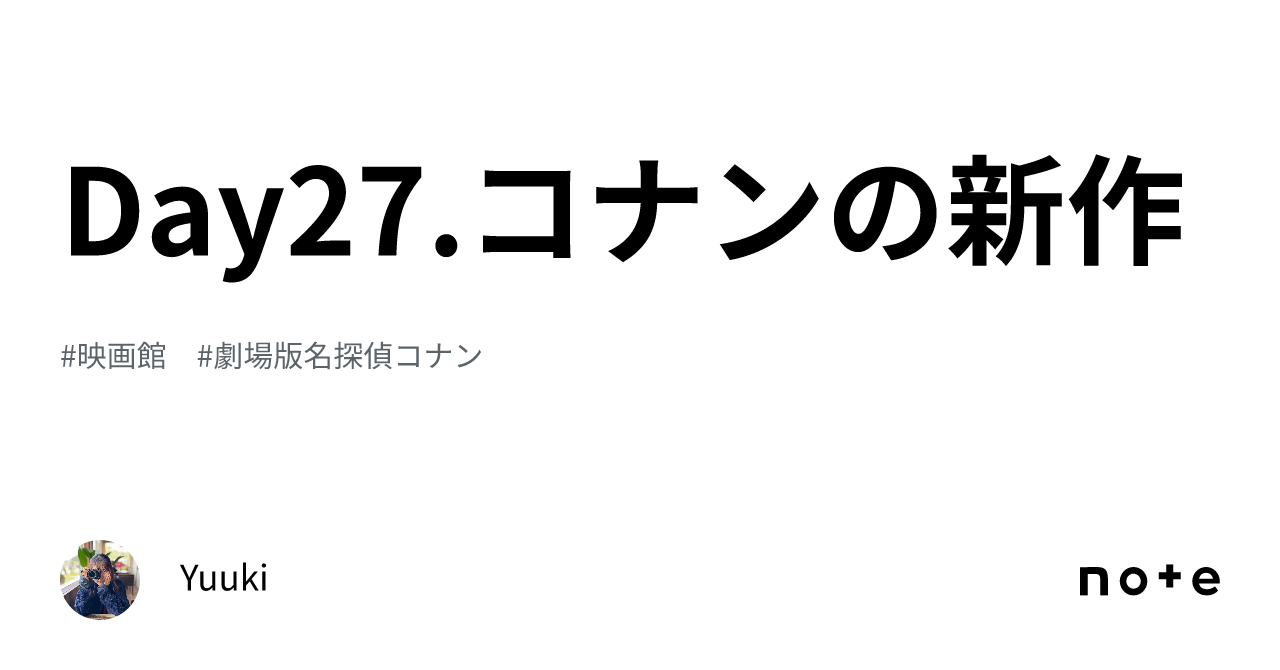 Day27.コナンの新作

#映画館　#劇場版名探偵コナン

Yuuki

note